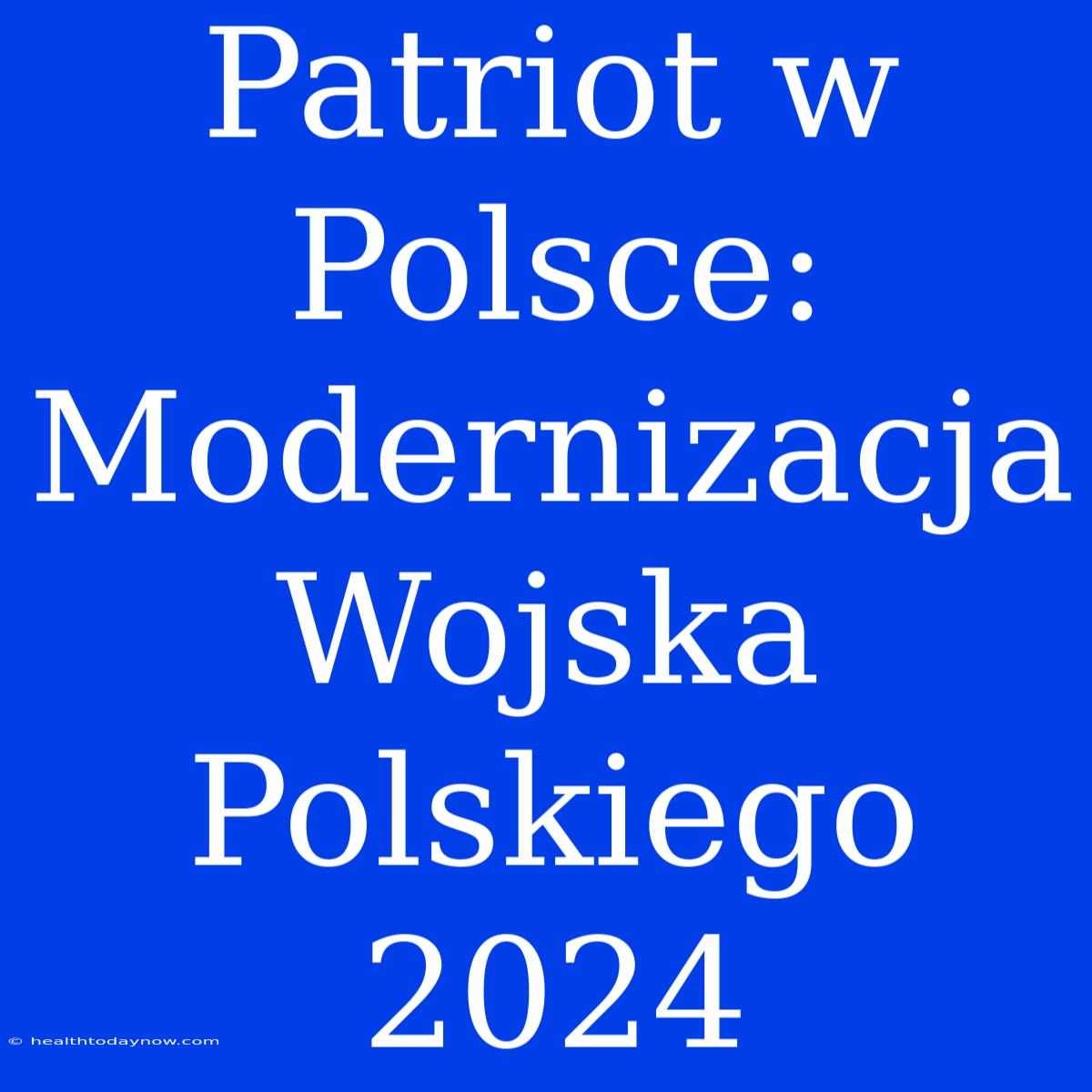 Patriot w Polsce: Modernizacja Wojska Polskiego 2024

© healthtodaynow.com